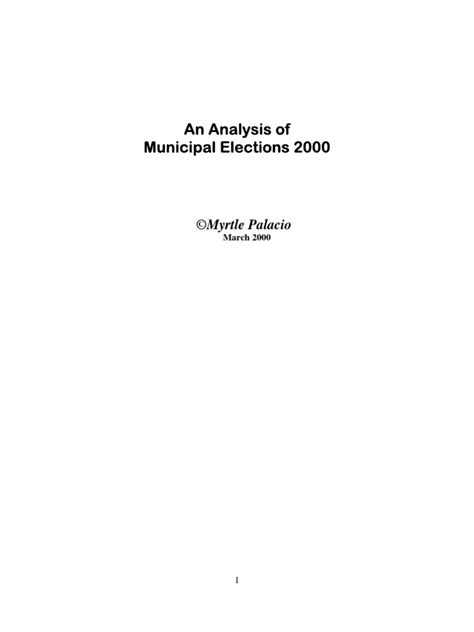 An Analysis of
Municipal Elections 2000

©Myrtle Palacio
March 2000

1